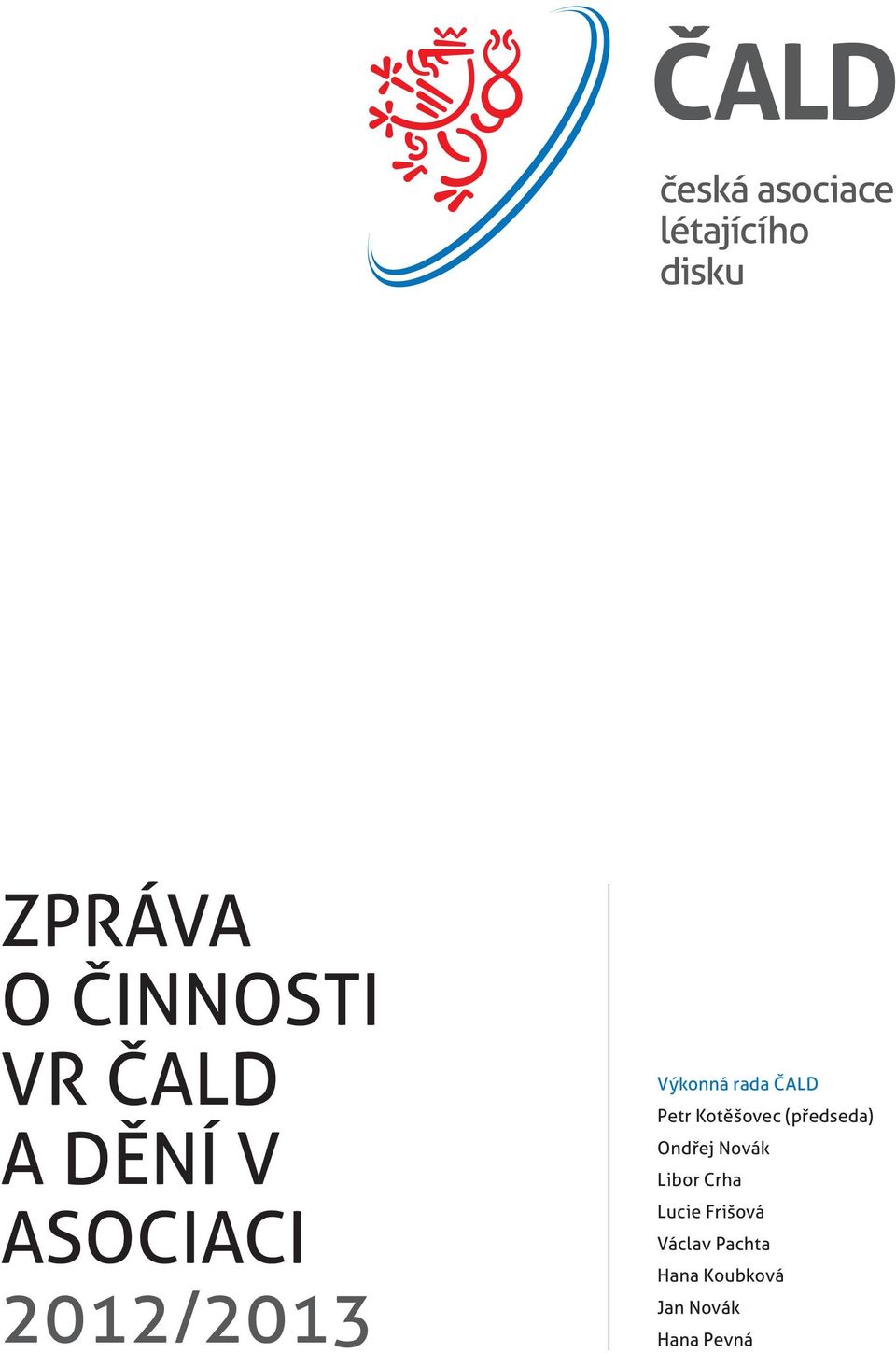 ČALD

česká asociace létajícího disku

ZPRÁVA O ČINNOSTI VR ČALD A DĚNÍ V ASOCIACI 2012/2013

Výkonná rada ČALD
Petr Kotěšovec (předseda)
Ondřej Novák
Libor Crha
Lucie Frišová
Václav Pachta
Hana Koubková
Jan Novák
Hana Pevná